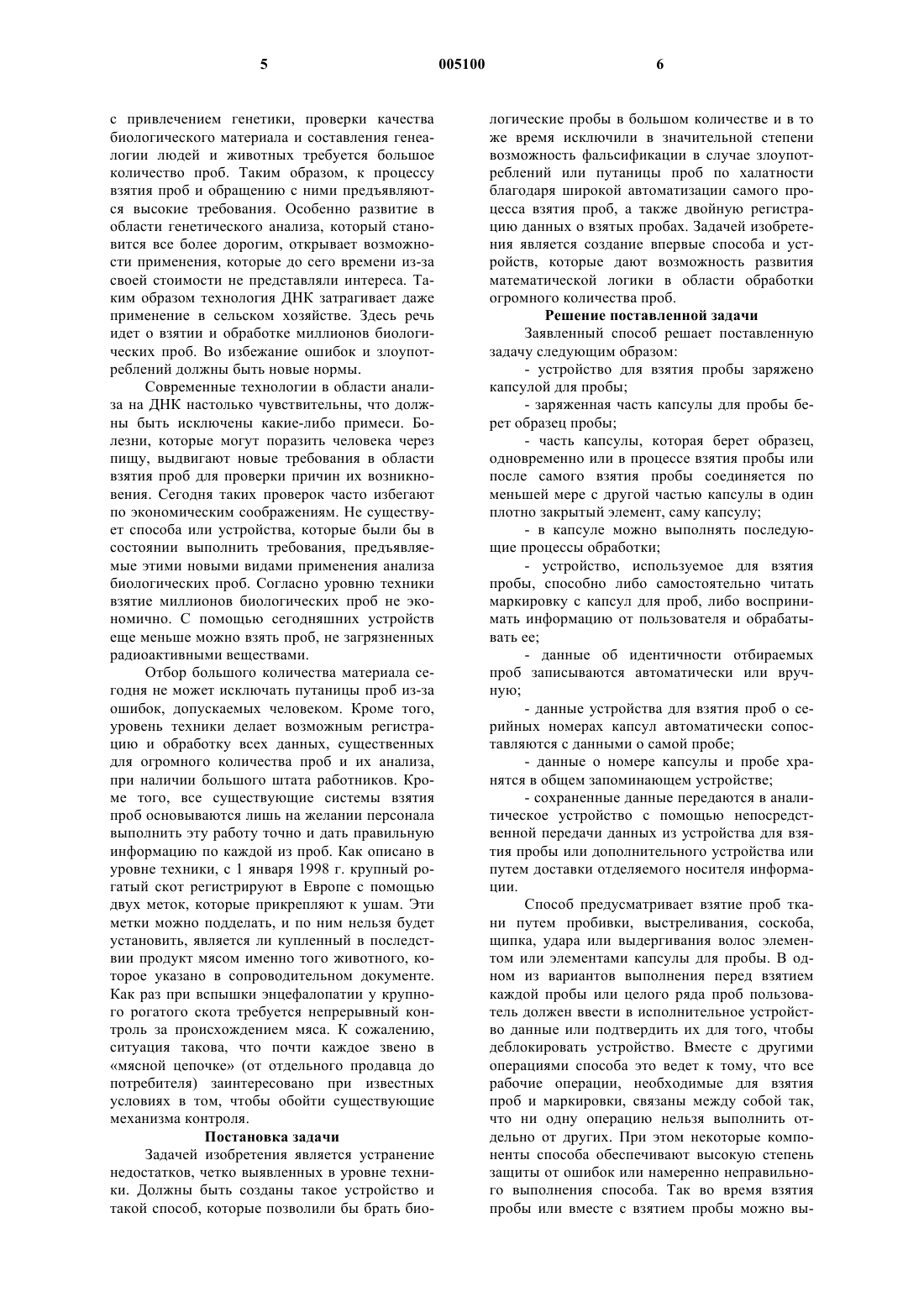 5 005100 6

с привлечением генетики, проверки качества биологического материала и составления генеалогии людей и животных требуется большое количество проб. Таким образом, к процессу взятия проб и обращению с ними предъявляются высокие требования. Особенно развитие в области генетического анализа, который становится все более дорогим, открывает возможности применения, которые до сего времени из-за своей стоимости не представляли интереса. Таким образом технология ДНК затрагивает даже применение в сельском хозяйстве. Здесь речь идет о взятии и обработке миллионов биологических проб. Во избежание ошибок и злоупотреблений должны быть новые нормы.

Современные технологии в области анализа на ДНК настолько чувствительны, что должны быть исключены какие-либо примеси. Болезни, которые могут поразить человека через пищу, выдвигают новые требования в области взятия проб для проверки причин их возникновения. Сегодня таких проверок часто избегают по экономическим соображениям. Не существует способа или устройства, которые были бы в состоянии выполнить требования, предъявляемые этими новыми видами применения анализа биологических проб. Согласно уровню техники взятие миллионов биологических проб не экономично. С помощью сегодняшних устройств еще меньше можно взять проб, не загрязненных радиоактивными веществами.

Отбор большого количества материала сегодня не может исключать путаницы проб из-за ошибок, допускаемых человеком. Кроме того, уровень техники делает возможным регистрацию и обработку всех данных, существенных для огромного количества проб и их анализа, при наличии большого штата работников. Кроме того, все существующие системы взятия проб основываются лишь на желании персонала выполнить эту работу точно и дать правильную информацию по каждой из проб. Как описано в уровне техники, с 1 января 1998 г. крупный рогатый скот регистрируют в Европе с помощью двух меток, которые прикрепляют к ушам. Эти метки можно подделать, и по ним нельзя будет установить, является ли купленный в последствии продукт мясом именно того животного, которое указано в сопроводительном документе. Как раз при вспышки энцефалопатии у крупного рогатого скота требуется непрерывный контроль за происхождением мяса. К сожалению, ситуация такова, что почти каждое звено в «мясной цепочке» (от отдельного продавца до потребителя) заинтересовано при известных условиях в том, чтобы обойти существующие механизма контроля.

Постановка задачи

Задачей изобретения является устранение недостатков, четко выявленных в уровне техники. Должны быть созданы такое устройство и такой способ, которые позволили бы брать биологические пробы в большом количестве и в то же время исключили в значительной степени возможность фальсификации в случае злоупотреблений или путаницы проб по халатности благодаря широкой автоматизации самого процесса взятия проб, а также двойную регистрацию данных о взятых пробах. Задачей изобретения является создание впервые способа и устройств, которые дают возможность развития математической логики в области обработки огромного количества проб.

Решение поставленной задачи

Заявленный способ решает поставленную задачу следующим образом:

- устройство для взятия пробы заряжено капсулой для пробы;

- заряженная часть капсулы для пробы берет образец пробы;

- часть капсулы, которая берет образец, одновременно или в процессе взятия пробы или после самого взятия пробы соединяется по меньшей мере с другой частью капсулы в один плотно закрытый элемент, саму капсулу;

- в капсуле можно выполнять последующие процессы обработки;

- устройство, используемое для взятия пробы, способно либо самостоятельно читать маркировку с капсул для проб, либо воспринимать информацию от пользователя и обрабатывать ее;

- данные об идентичности отбираемых проб записываются автоматически или вручную;

- данные устройства для взятия проб о серийных номерах капсул автоматически сопоставляются с данными о самой пробе;

- данные о номере капсулы и пробе хранятся в общем запоминающем устройстве;

- сохраненные данные передаются в аналитическое устройство с помощью непосредственной передачи данных из устройства для взятия пробы или дополнительного устройства или путем доставки отделяемого носителя информации.

Способ предусматривает взятие проб ткани путем пробивки, выстреливания, соскоба, щипка, удара или выдергивания волос элементом или элементами капсулы для пробы. В одном из вариантов выполнения перед взятием каждой пробы или целого ряда проб пользователь должен ввести в исполнительное устройство данные или подтвердить их для того, чтобы деблокировать устройство. Вместе с другими операциями способа это ведет к тому, что все рабочие операции, необходимые для взятия проб и маркировки, связаны между собой так, что ни одну операцию нельзя выполнить отдельно от других. При этом некоторые компоненты способа обеспечивают высокую степень защиты от ошибок или намеренно неправильного выполнения способа. Так во время взятия пробы или вместе с взятием пробы можно вы-